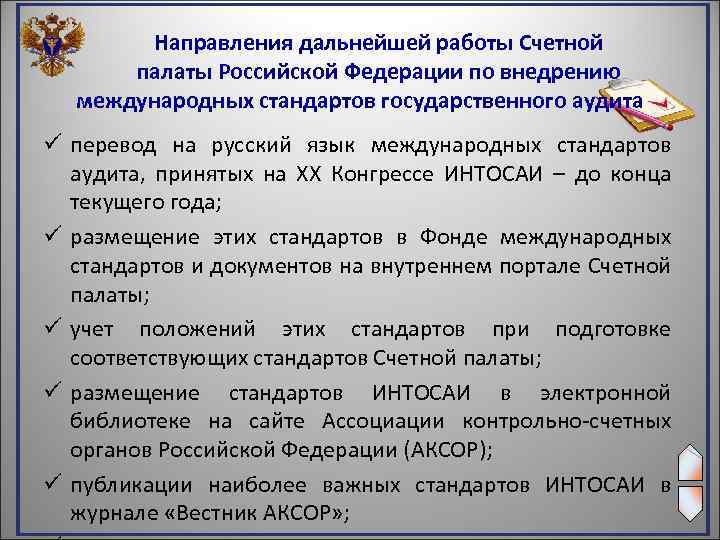 Направления дальнейшей работы Счетной палаты Российской Федерации по внедрению международных стандартов государственного аудита

✓ перевод на русский язык международных стандартов аудита, принятых на XX Конгрессе ИНТОСАИ – до конца текущего года;

✓ размещение этих стандартов в Фонде международных стандартов и документов на внутреннем портале Счетной палаты;

✓ учет положений этих стандартов при подготовке соответствующих стандартов Счетной палаты;

✓ размещение стандартов ИНТОСАИ в электронной библиотеке на сайте Ассоциации контрольно-счетных органов Российской Федерации (АКСОР);

✓ публикации наиболее важных стандартов ИНТОСАИ в журнале «Вестник АКСОР»;